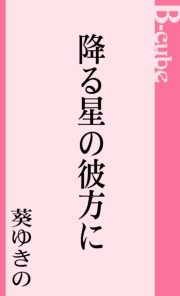 B-cube

降る星の彼方に

葵ゆきの